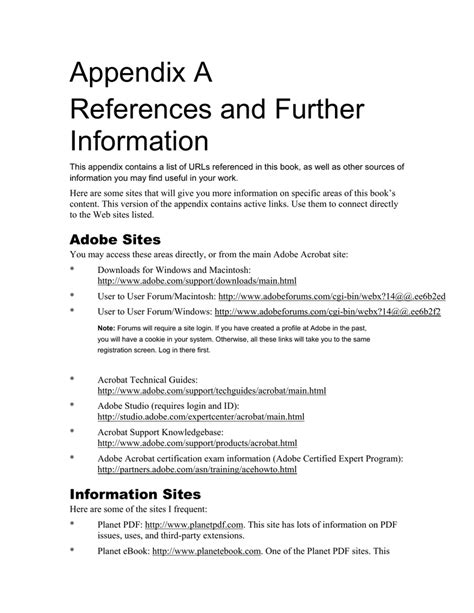 Appendix A
References and Further Information

This appendix contains a list of URLs referenced in this book, as well as other sources of information you may find useful in your work.

Here are some sites that will give you more information on specific areas of this book's content. This version of the appendix contains active links. Use them to connect directly to the Web sites listed.

Adobe Sites

You may access these areas directly, or from the main Adobe Acrobat site:

* Downloads for Windows and Macintosh: http://www.adobe.com/support/downloads/main.html

* User to User Forum/Macintosh: http://www.adobeforums.com/cgi-bin/webx?14@@.ee6b2ed

* User to User Forum/Windows: http://www.adobeforums.com/cgi-bin/webx?14@@.ee6b2f2

Note: Forums will require a site login. If you have created a profile at Adobe in the past, you will have a cookie in your system. Otherwise, all these links will take you to the same registration screen. Log in there first.

* Acrobat Technical Guides: http://www.adobe.com/support/techguides/acrobat/main.html

* Adobe Studio (requires login and ID): http://studio.adobe.com/expertcenter/acrobat/main.html

* Acrobat Support Knowledgebase: http://www.adobe.com/support/products/acrobat.html

* Adobe Acrobat certification exam information (Adobe Certified Expert Program): http://partners.adobe.com/asn/training/acehowto.html

Information Sites

Here are some of the sites I frequent:

* Planet PDF: http://www.planetpdf.com. This site has lots of information on PDF issues, uses, and third-party extensions.

* Planet eBook: http://www.planetebook.com. One of the Planet PDF sites. This